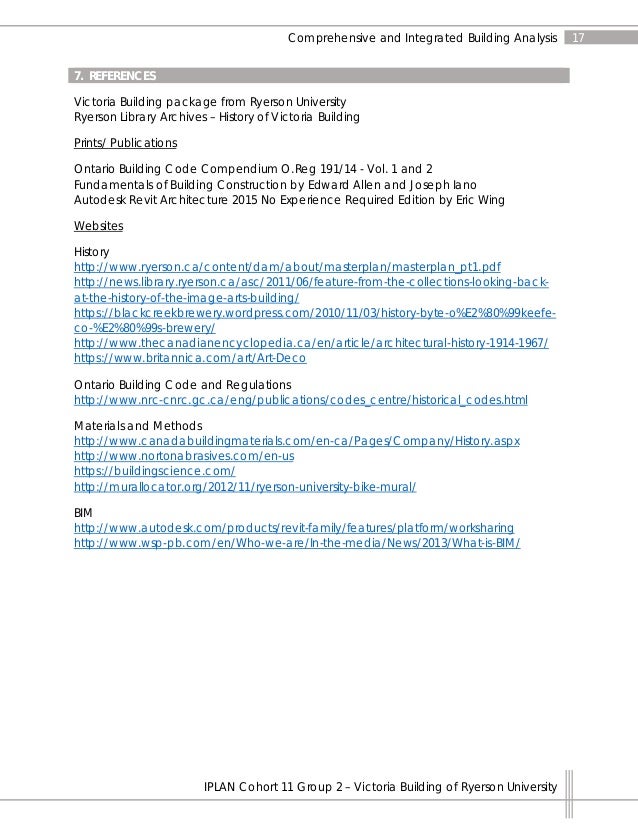 Comprehensive and Integrated Building Analysis 17

7. REFERENCES

Victoria Building package from Ryerson University
Ryerson Library Archives – History of Victoria Building

Prints/ Publications

Ontario Building Code Compendium O.Reg 191/14 - Vol. 1 and 2
Fundamentals of Building Construction by Edward Allen and Joseph Iano
Autodesk Revit Architecture 2015 No Experience Required Edition by Eric Wing

Websites

History
http://www.ryerson.ca/content/dam/about/masterplan/masterplan_pt1.pdf
http://news.library.ryerson.ca/asc/2011/06/feature-from-the-collections-looking-back-at-the-history-of-the-image-arts-building/
https://blackcreekbrewery.wordpress.com/2010/11/03/history-byte-o%E2%80%99keefe-co-%E2%80%99s-brewery/
http://www.thecanadianencyclopedia.ca/en/article/architectural-history-1914-1967/
https://www.britannica.com/art/Art-Deco

Ontario Building Code and Regulations
http://www.nrc-cnrc.gc.ca/eng/publications/codes_centre/historical_codes.html

Materials and Methods
http://www.canadabuildingmaterials.com/en-ca/Pages/Company/History.aspx
http://www.nortonabrasives.com/en-us
https://buildingscience.com/
http://murallocator.org/2012/11/ryerson-university-bike-mural/

BIM
http://www.autodesk.com/products/revit-family/features/platform/worksharing
http://www.wsp-pb.com/en/Who-we-are/In-the-media/News/2013/What-is-BIM/

IPLAN Cohort 11 Group 2 – Victoria Building of Ryerson University